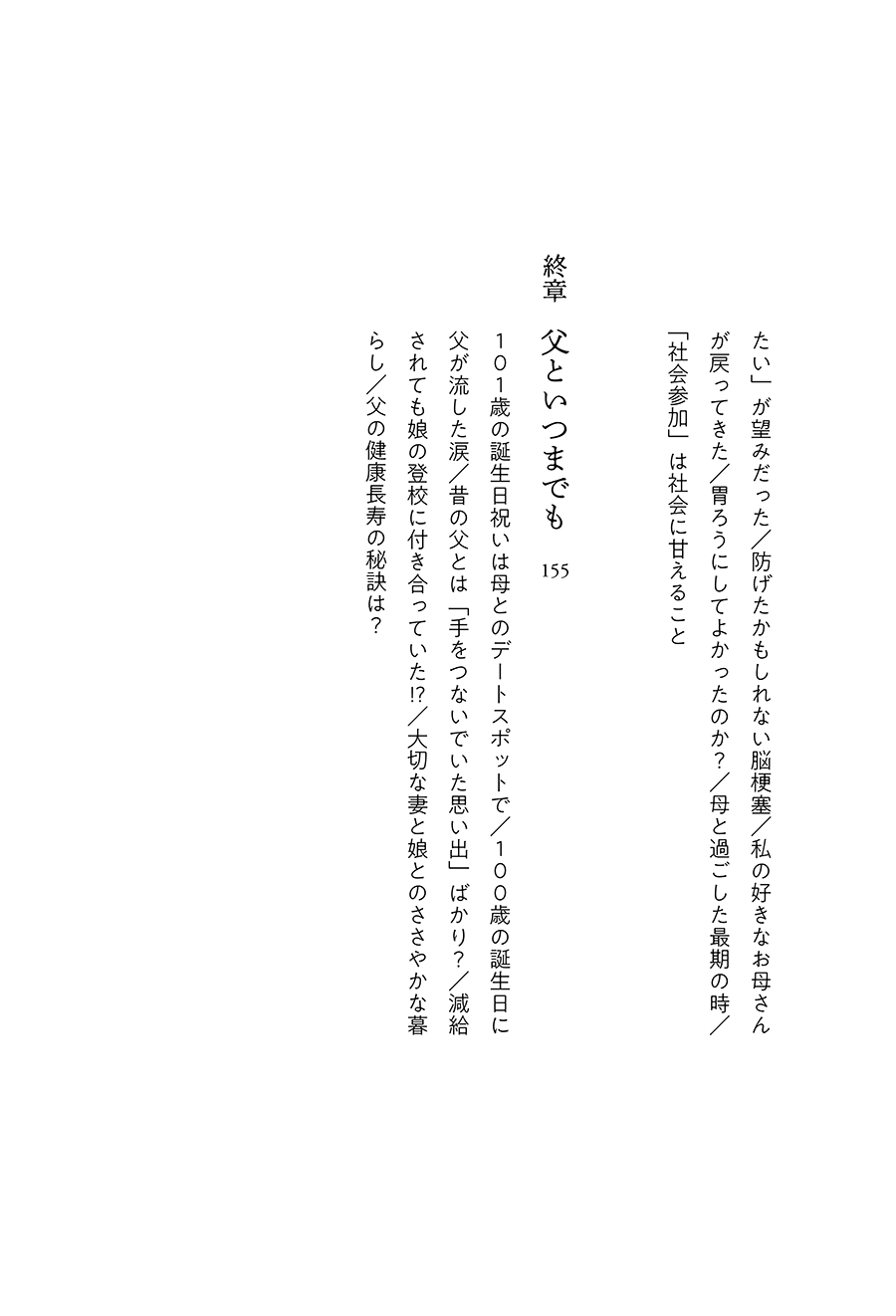 たい」が望みだった／防げたかもしれない脳梗塞／私の好きなお母さんが戻ってきた／胃ろうにしてよかったのか？／母と過ごした最期の時／「社会参加」は社会に甘えること

終章　父といつまでも　155

101歳の誕生日祝いは母とのデートスポットで／100歳の誕生日に父が流した涙／昔の父とは「手をつないでいた思い出」ばかり？／減給されても娘の登校に付き合っていた!?／大切な妻と娘とのささやかな暮らし／父の健康長寿の秘訣は？